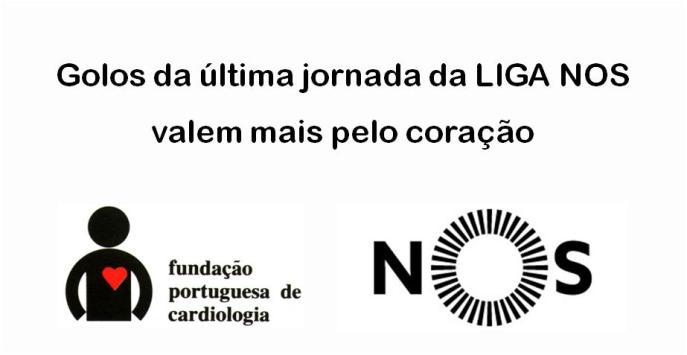 Golos da última jornada da LIGA NOS valem mais pelo coração

fundação portuguesa de cardiologia

NOS